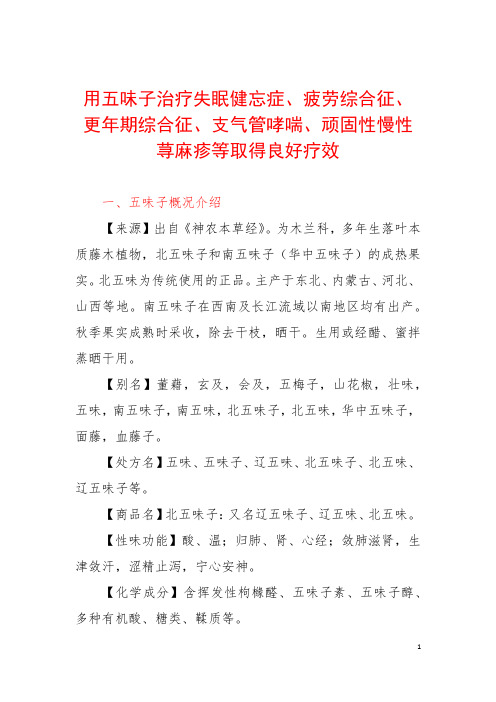 用五味子治疗失眠健忘症、疲劳综合征、更年期综合征、支气管哮喘、顽固性慢性荨麻疹等取得良好疗效

一、五味子概况介绍

【来源】出自《神农本草经》。为木兰科，多年生落叶本质藤木植物，北五味子和南五味子（华中五味子）的成热果实。北五味为传统使用的正品。主产于东北、内蒙古、河北、山西等地。南五味子在西南及长江流域以南地区均有出产。秋季果实成熟时采收，除去干枝，晒干。生用或经醋、蜜拌蒸晒干用。

【别名】董藉，玄及，会及，五梅子，山花椒，壮味，五味，南五味子，南五味，北五味子，北五味，华中五味子，面藤，血藤子。

【处方名】五味、五味子、辽五味、北五味子、北五味、辽五味子等。

【商品名】北五味子：又名辽五味子、辽五味、北五味。

【性味功能】酸、温；归肺、肾、心经；敛肺滋肾，生津敛汗，涩精止泻，宁心安神。

【化学成分】含挥发性枸橼醛、五味子素、五味子醇、多种有机酸、糖类、鞣质等。

1